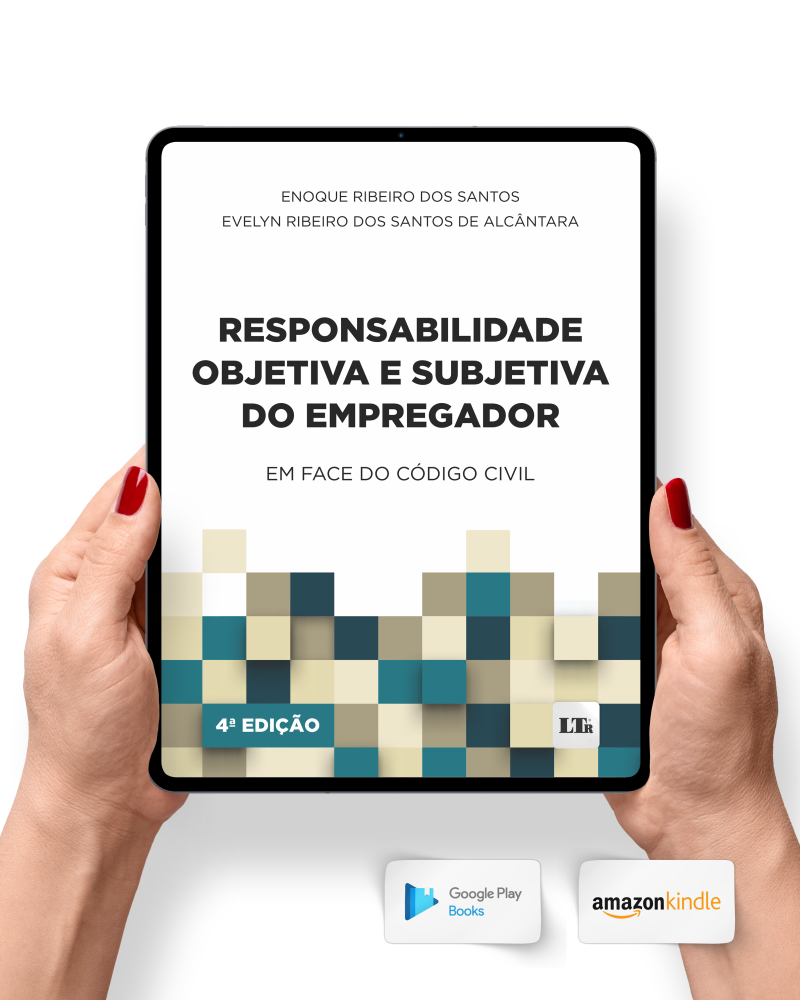 ENOQUE RIBEIRO DOS SANTOS
EVELYN RIBEIRO DOS SANTOS DE ALCÂNTARA

RESPONSABILIDADE OBJETIVA E SUBJETIVA DO EMPREGADOR

EM FACE DO CÓDIGO CIVIL

4ª EDIÇÃO

LTr

Google Play Books

amazonkindle